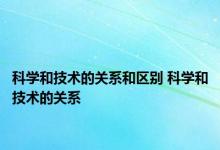 科学和技术的关系和区别 科学和技术的关系